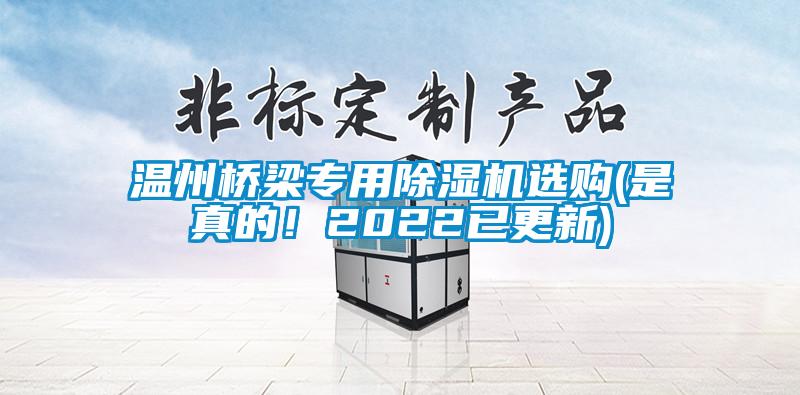 非标定制产品

温州桥梁专用除湿机选购(是真的！2022已更新)